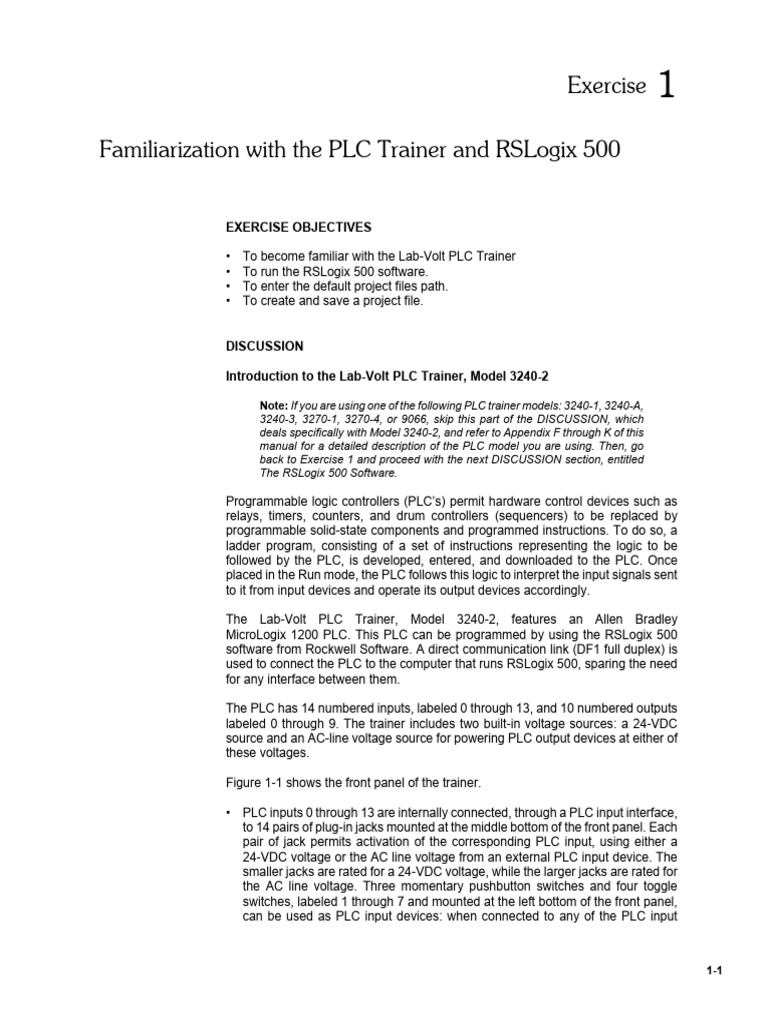 Exercise 1

Familiarization with the PLC Trainer and RSLogix 500

EXERCISE OBJECTIVES

• To become familiar with the Lab-Volt PLC Trainer
• To run the RSLogix 500 software.
• To enter the default project files path.
• To create and save a project file.

DISCUSSION

Introduction to the Lab-Volt PLC Trainer, Model 3240-2

Note: If you are using one of the following PLC trainer models: 3240-1, 3240-A, 3240-3, 3270-1, 3270-4, or 9066, skip this part of the DISCUSSION, which deals specifically with Model 3240-2, and refer to Appendix F through K of this manual for a detailed description of the PLC model you are using. Then, go back to Exercise 1 and proceed with the next DISCUSSION section, entitled The RSLogix 500 Software.

Programmable logic controllers (PLC's) permit hardware control devices such as relays, timers, counters, and drum controllers (sequencers) to be replaced by programmable solid-state components and programmed instructions. To do so, a ladder program, consisting of a set of instructions representing the logic to be followed by the PLC, is developed, entered, and downloaded to the PLC. Once placed in the Run mode, the PLC follows this logic to interpret the input signals sent to it from input devices and operate its output devices accordingly.

The Lab-Volt PLC Trainer, Model 3240-2, features an Allen Bradley MicroLogix 1200 PLC. This PLC can be programmed by using the RSLogix 500 software from Rockwell Software. A direct communication link (DF1 full duplex) is used to connect the PLC to the computer that runs RSLogix 500, sparing the need for any interface between them.

The PLC has 14 numbered inputs, labeled 0 through 13, and 10 numbered outputs labeled 0 through 9. The trainer includes two built-in voltage sources: a 24-VDC source and an AC-line voltage source for powering PLC output devices at either of these voltages.

Figure 1-1 shows the front panel of the trainer.

• PLC inputs 0 through 13 are internally connected, through a PLC input interface, to 14 pairs of plug-in jacks mounted at the middle bottom of the front panel. Each pair of jack permits activation of the corresponding PLC input, using either a 24-VDC voltage or the AC line voltage from an external PLC input device. The smaller jacks are rated for a 24-VDC voltage, while the larger jacks are rated for the AC line voltage. Three momentary pushbutton switches and four toggle switches, labeled 1 through 7 and mounted at the left bottom of the front panel, can be used as PLC input devices: when connected to any of the PLC input

1-1